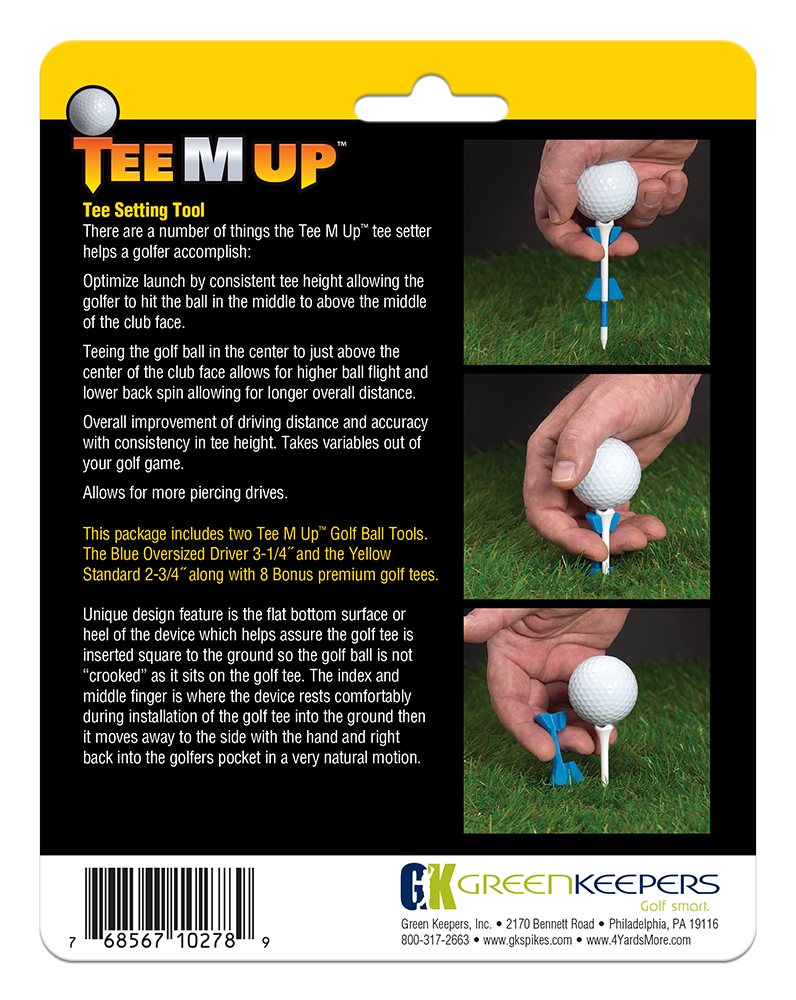 TEE M UP™

Tee Setting Tool
There are a number of things the Tee M Up™ tee setter helps a golfer accomplish:

Optimize launch by consistent tee height allowing the golfer to hit the ball in the middle to above the middle of the club face.

Teeing the golf ball in the center to just above the center of the club face allows for higher ball flight and lower back spin allowing for longer overall distance.

Overall improvement of driving distance and accuracy with consistency in tee height. Takes variables out of your golf game.

Allows for more piercing drives.

This package includes two Tee M Up™ Golf Ball Tools. The Blue Oversized Driver 3-1/4˝ and the Yellow Standard 2-3/4˝ along with 8 Bonus premium golf tees.

Unique design feature is the flat bottom surface or heel of the device which helps assure the golf tee is inserted square to the ground so the golf ball is not "crooked" as it sits on the golf tee. The index and middle finger is where the device rests comfortably during installation of the golf tee into the ground then it moves away to the side with the hand and right back into the golfers pocket in a very natural motion.

7 68567 10278 9

GK GREENKEEPERS
Golf smart.
Green Keepers, Inc. • 2170 Bennett Road • Philadelphia, PA 19116
800-317-2663 • www.gkspikes.com • www.4YardsMore.com